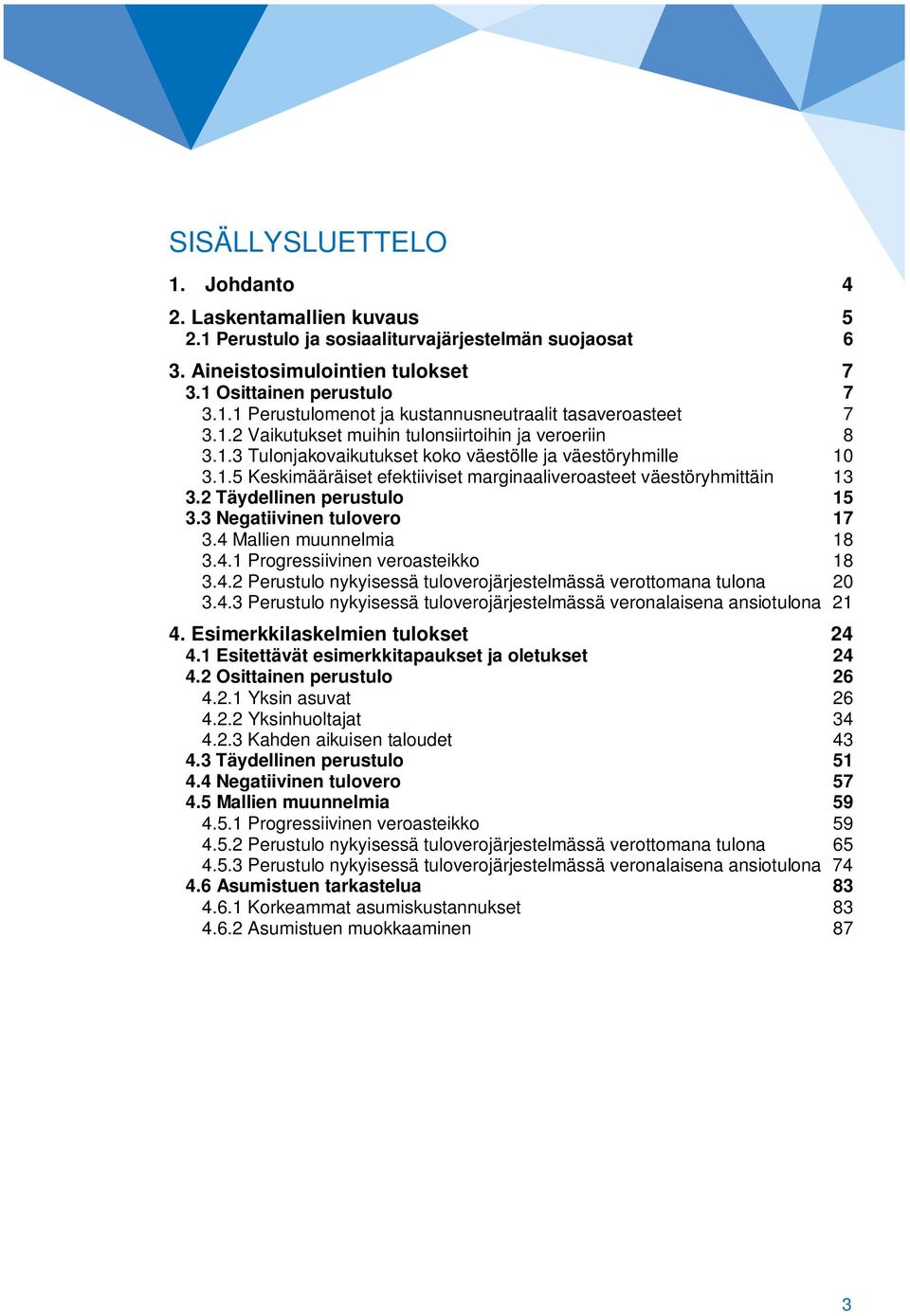 SISÄLLYSLUETTELO

1. Johdanto 4

2. Laskentamallien kuvaus 5
2.1 Perustulo ja sosiaaliturvajärjestelmän suojaosat 6

3. Aineistosimulointien tulokset 7
3.1 Osittainen perustulo 7
3.1.1 Perustulomenot ja kustannusneutraalit tasaveroasteet 7
3.1.2 Vaikutukset muihin tulonsiirtoihin ja veroeriin 8
3.1.3 Tulonjakovaikutukset koko väestölle ja väestöryhmille 10
3.1.5 Keskimääräiset efektiiviset marginaaliveroasteet väestöryhmittäin 13
3.2 Täydellinen perustulo 15
3.3 Negatiivinen tulovero 17
3.4 Mallien muunnelmia 18
3.4.1 Progressiivinen veroasteikko 18
3.4.2 Perustulo nykyisessä tuloverojärjestelmässä verottomana tulona 20
3.4.3 Perustulo nykyisessä tuloverojärjestelmässä veronalaisena ansiotulona 21

4. Esimerkkilaskelmien tulokset 24
4.1 Esitettävät esimerkkitapaukset ja oletukset 24
4.2 Osittainen perustulo 26
4.2.1 Yksin asuvat 26
4.2.2 Yksinhuoltajat 34
4.2.3 Kahden aikuisen taloudet 43
4.3 Täydellinen perustulo 51
4.4 Negatiivinen tulovero 57
4.5 Mallien muunnelmia 59
4.5.1 Progressiivinen veroasteikko 59
4.5.2 Perustulo nykyisessä tuloverojärjestelmässä verottomana tulona 65
4.5.3 Perustulo nykyisessä tuloverojärjestelmässä veronalaisena ansiotulona 74
4.6 Asumistuen tarkastelua 83
4.6.1 Korkeammat asumiskustannukset 83
4.6.2 Asumistuen muokkaaminen 87

3